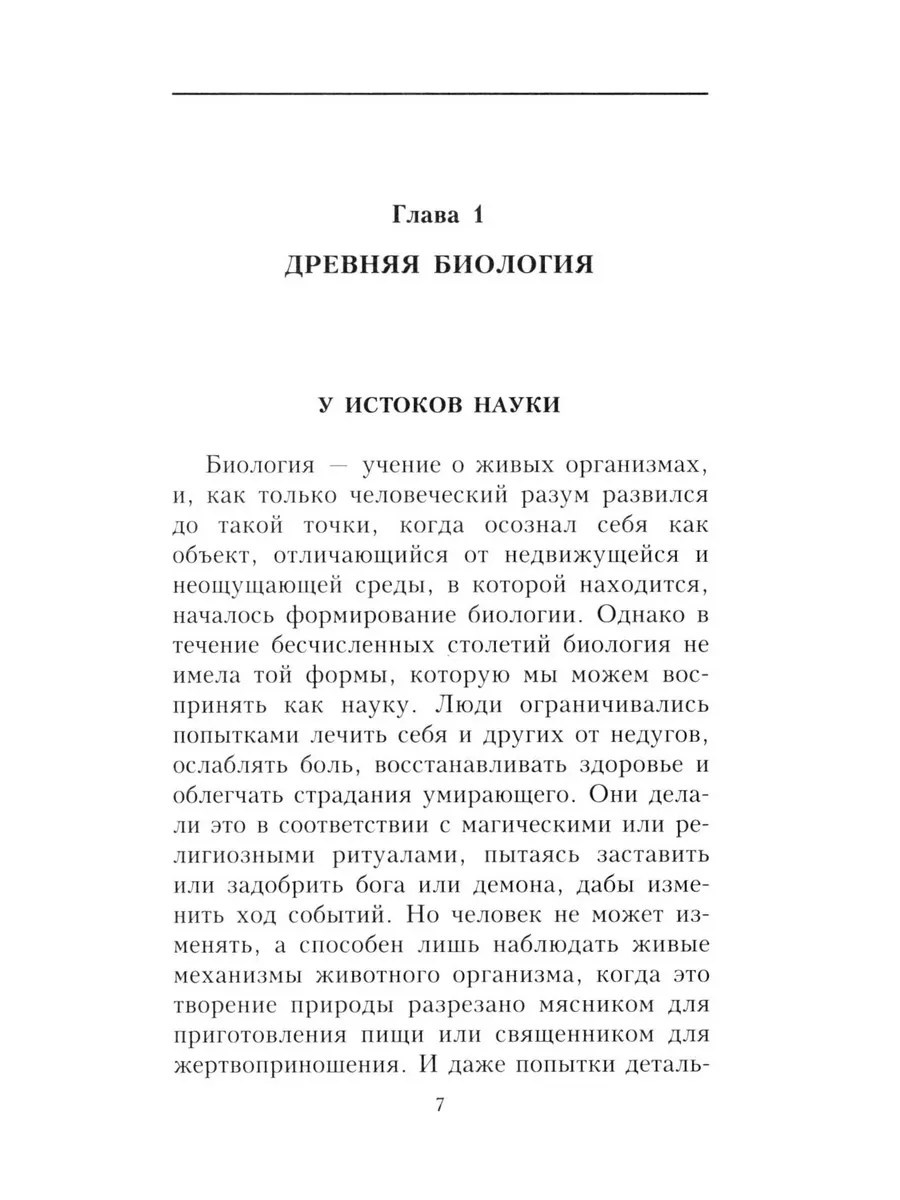 Глава 1
ДРЕВНЯЯ БИОЛОГИЯ

У ИСТОКОВ НАУКИ

Биология — учение о живых организмах, и, как только человеческий разум развился до такой точки, когда осознал себя как объект, отличающийся от недвижущейся и неощущающей среды, в которой находится, началось формирование биологии. Однако в течение бесчисленных столетий биология не имела той формы, которую мы можем воспринять как науку. Люди ограничивались попытками лечить себя и других от недугов, ослаблять боль, восстанавливать здоровье и облегчать страдания умирающего. Они делали это в соответствии с магическими или религиозными ритуалами, пытаясь заставить или задобрить бога или демона, дабы изменить ход событий. Но человек не может изменять, а способен лишь наблюдать живые механизмы животного организма, когда это творение природы разрезано мясником для приготовления пищи или священником для жертвоприношения. И даже попытки деталь-

7